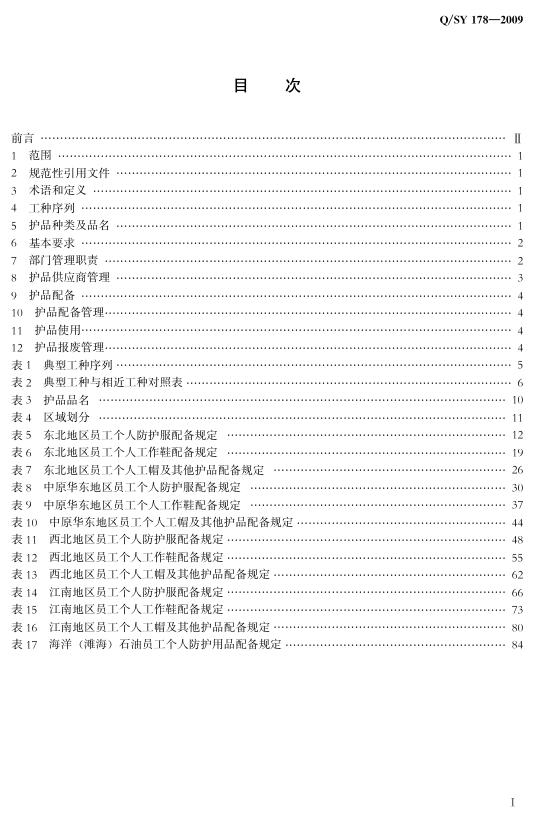 Q/SY 178—2009

目 次

前言 II
1 范围 1
2 规范性引用文件 1
3 术语和定义 1
4 工种序列 1
5 护品种类及品名 1
6 基本要求 2
7 部门管理职责 2
8 护品供应商管理 3
9 护品配备 4
10 护品配备管理 4
11 护品使用 4
12 护品报废管理 4
表1 典型工种序列 5
表2 典型工种与相近工种对照表 6
表3 护品品名 10
表4 区域划分 11
表5 东北地区员工个人防护服配备规定 12
表6 东北地区员工个人工作鞋配备规定 19
表7 东北地区员工个人工帽及其他护品配备规定 26
表8 中原华东地区员工个人防护服配备规定 30
表9 中原华东地区员工个人工作鞋配备规定 37
表10 中原华东地区员工个人工帽及其他护品配备规定 44
表11 西北地区员工个人防护服配备规定 48
表12 西北地区员工个人工作鞋配备规定 55
表13 西北地区员工个人工帽及其他护品配备规定 62
表14 江南地区员工个人防护服配备规定 66
表15 江南地区员工个人工作鞋配备规定 73
表16 江南地区员工个人工帽及其他护品配备规定 80
表17 海洋（滩海）石油员工个人防护用品配备规定 84

I